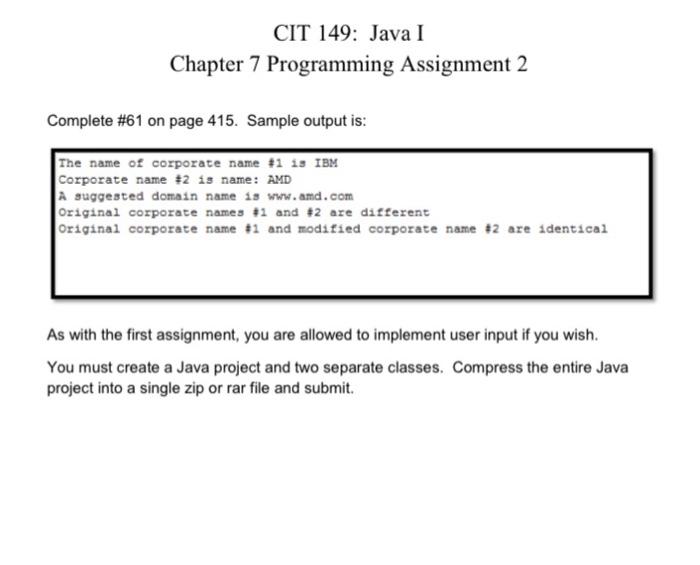 CIT 149: Java I
Chapter 7 Programming Assignment 2

Complete #61 on page 415. Sample output is:

The name of corporate name #1 is IBM
Corporate name #2 is name: AMD
A suggested domain name is www.amd.com
Original corporate names #1 and #2 are different
Original corporate name #1 and modified corporate name #2 are identical

As with the first assignment, you are allowed to implement user input if you wish.

You must create a Java project and two separate classes. Compress the entire Java project into a single zip or rar file and submit.